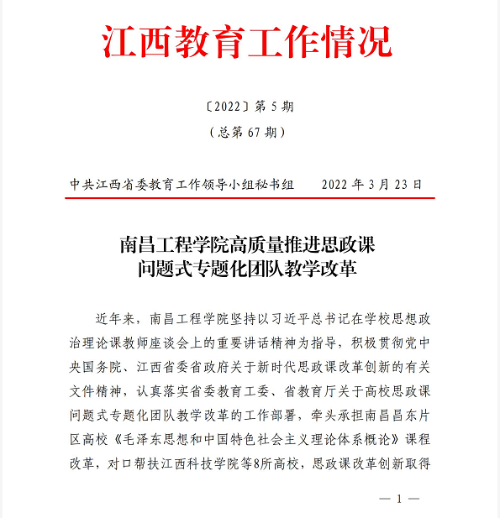 江西教育工作情况

〔2022〕第 5 期

（总第 67 期）

中共江西省委教育工作领导小组秘书组　　2022 年 3 月 23 日

南昌工程学院高质量推进思政课问题式专题化团队教学改革

近年来，南昌工程学院坚持以习近平总书记在学校思想政治理论课教师座谈会上的重要讲话精神为指导，积极贯彻党中央国务院、江西省委省政府关于新时代思政课改革创新的有关文件精神，认真落实省委教育工委、省教育厅关于高校思政课问题式专题化团队教学改革的工作部署，牵头承担南昌昌东片区高校《毛泽东思想和中国特色社会主义理论体系概论》课程改革，对口帮扶江西科技学院等8所高校，思政课改革创新取得

— 1 —